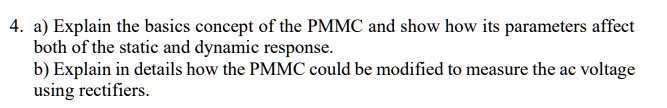 4. a) Explain the basics concept of the PMMC and show how its parameters affect both of the static and dynamic response.
b) Explain in details how the PMMC could be modified to measure the ac voltage using rectifiers.